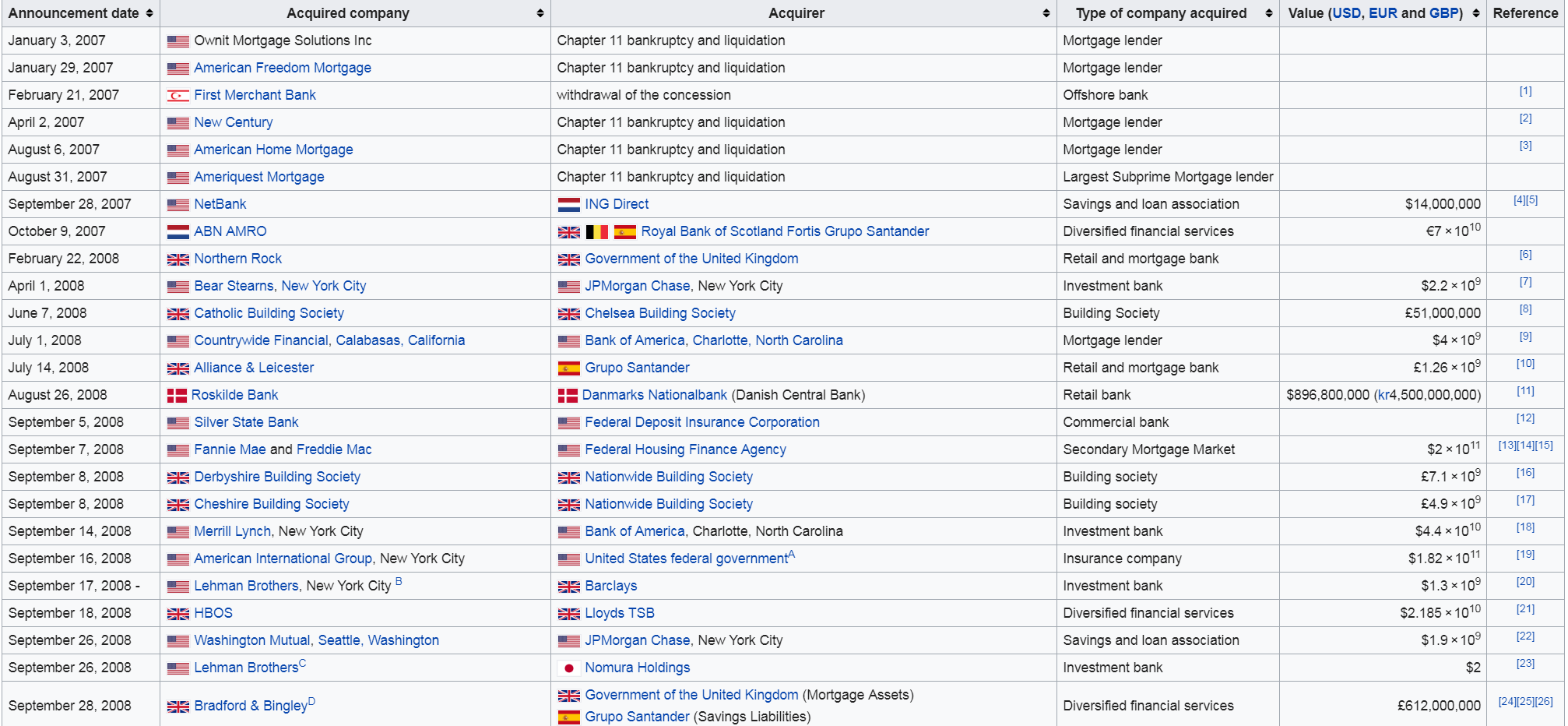 | Announcement date | Acquired company | Acquirer | Type of company acquired | Value (USD, EUR and GBP) | Reference |
|---|---|---|---|---|---|
| January 3, 2007 | Ownit Mortgage Solutions Inc | Chapter 11 bankruptcy and liquidation | Mortgage lender | | |
| January 29, 2007 | American Freedom Mortgage | Chapter 11 bankruptcy and liquidation | Mortgage lender | | |
| February 21, 2007 | First Merchant Bank | withdrawal of the concession | Offshore bank | | [1] |
| April 2, 2007 | New Century | Chapter 11 bankruptcy and liquidation | Mortgage lender | | [2] |
| August 6, 2007 | American Home Mortgage | Chapter 11 bankruptcy and liquidation | Mortgage lender | | [3] |
| August 31, 2007 | Ameriquest Mortgage | Chapter 11 bankruptcy and liquidation | Largest Subprime Mortgage lender | | |
| September 28, 2007 | NetBank | ING Direct | Savings and loan association | \$14,000,000 | [4][5] |
| October 9, 2007 | ABN AMRO | Royal Bank of Scotland Fortis Grupo Santander | Diversified financial services | €$7 \times 10^{10}$ | |
| February 22, 2008 | Northern Rock | Government of the United Kingdom | Retail and mortgage bank | | [6] |
| April 1, 2008 | Bear Stearns, New York City | JPMorgan Chase, New York City | Investment bank | \$$2.2 \times 10^{9}$ | [7] |
| June 7, 2008 | Catholic Building Society | Chelsea Building Society | Building Society | £51,000,000 | [8] |
| July 1, 2008 | Countrywide Financial, Calabasas, California | Bank of America, Charlotte, North Carolina | Mortgage lender | \$$4 \times 10^{9}$ | [9] |
| July 14, 2008 | Alliance & Leicester | Grupo Santander | Retail and mortgage bank | £$1.26 \times 10^{9}$ | [10] |
| August 26, 2008 | Roskilde Bank | Danmarks Nationalbank (Danish Central Bank) | Retail bank | \$896,800,000 (kr4,500,000,000) | [11] |
| September 5, 2008 | Silver State Bank | Federal Deposit Insurance Corporation | Commercial bank | | [12] |
| September 7, 2008 | Fannie Mae and Freddie Mac | Federal Housing Finance Agency | Secondary Mortgage Market | \$$2 \times 10^{11}$ | [13][14][15] |
| September 8, 2008 | Derbyshire Building Society | Nationwide Building Society | Building society | £$7.1 \times 10^{9}$ | [16] |
| September 8, 2008 | Cheshire Building Society | Nationwide Building Society | Building society | £$4.9 \times 10^{9}$ | [17] |
| September 14, 2008 | Merrill Lynch, New York City | Bank of America, Charlotte, North Carolina | Investment bank | \$$4.4 \times 10^{10}$ | [18] |
| September 16, 2008 | American International Group, New York City | United States federal government$^{A}$ | Insurance company | \$$1.82 \times 10^{11}$ | [19] |
| September 17, 2008 - | Lehman Brothers, New York City $^{B}$ | Barclays | Investment bank | \$$1.3 \times 10^{9}$ | [20] |
| September 18, 2008 | HBOS | Lloyds TSB | Diversified financial services | \$$2.185 \times 10^{10}$ | [21] |
| September 26, 2008 | Washington Mutual, Seattle, Washington | JPMorgan Chase, New York City | Savings and loan association | \$$1.9 \times 10^{9}$ | [22] |
| September 26, 2008 | Lehman Brothers$^{C}$ | Nomura Holdings | Investment bank | \$2 | [23] |
| September 28, 2008 | Bradford & Bingley$^{D}$ | Government of the United Kingdom (Mortgage Assets) Grupo Santander (Savings Liabilities) | Diversified financial services | £612,000,000 | [24][25][26] |